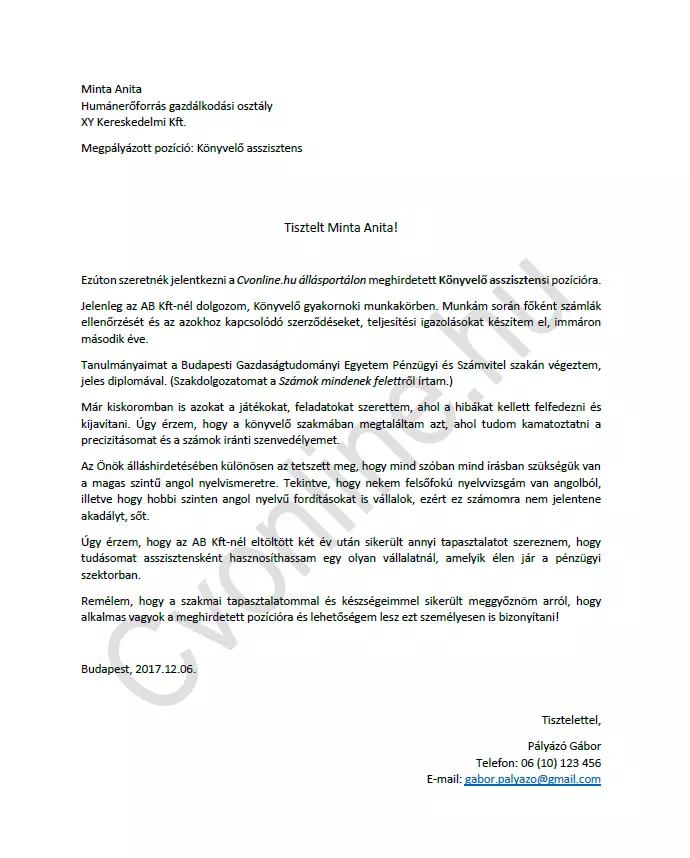 Minta Anita
Humánerőforrás gazdálkodási osztály
XY Kereskedelmi Kft.

Megpályázott pozíció: Könyvelő asszisztens

Tisztelt Minta Anita!

Ezúton szeretnék jelentkezni a Cvonline.hu állásportálon meghirdetett Könyvelő asszisztensi pozícióra.

Jelenleg az AB Kft-nél dolgozom, Könyvelő gyakornoki munkakörben. Munkám során főként számlák ellenőrzését és az azokhoz kapcsolódó szerződéseket, teljesítési igazolásokat készítem el, immáron második éve.

Tanulmányaimat a Budapesti Gazdaságtudományi Egyetem Pénzügyi és Számvitel szakán végeztem, jeles diplomával. (Szakdolgozatomat a Számok mindenek felettről írtam.)

Már kiskoromban is azokat a játékokat, feladatokat szerettem, ahol a hibákat kellett felfedezni és kijavítani. Úgy érzem, hogy a könyvelő szakmában megtaláltam azt, ahol tudom kamatoztatni a precizitásomat és a számok iránti szenvedélyemet.

Az Önök álláshirdetésében különösen az tetszett meg, hogy mind szóban mind írásban szükségük van a magas szintű angol nyelvismeretre. Tekintve, hogy nekem felsőfokú nyelvvizsgám van angolból, illetve hogy hobbi szinten angol nyelvű fordításokat is vállalok, ezért ez számomra nem jelentene akadályt, sőt.

Úgy érzem, hogy az AB Kft-nél eltöltött két év után sikerült annyi tapasztalatot szereznem, hogy tudásomat asszisztensként hasznosíthassam egy olyan vállalatnál, amelyik élen jár a pénzügyi szektorban.

Remélem, hogy a szakmai tapasztalatommal és készségeimmel sikerült meggyőznöm arról, hogy alkalmas vagyok a meghirdetett pozícióra és lehetőségem lesz ezt személyesen is bizonyítani!

Budapest, 2017.12.06.

Tisztelettel,

Pályázó Gábor
Telefon: 06 (10) 123 456
E-mail: gabor.palyazo@gmail.com

Cvonline.hu